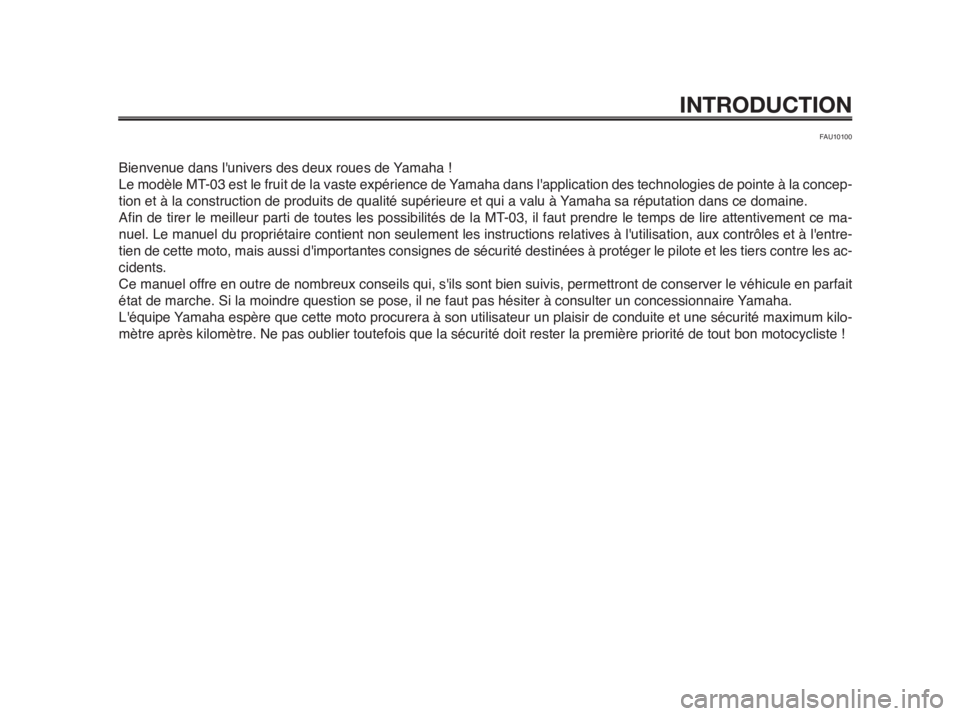 INTRODUCTION

FAU10100

Bienvenue dans l'univers des deux roues de Yamaha !
Le modèle MT-03 est le fruit de la vaste expérience de Yamaha dans l'application des technologies de pointe à la conception et à la construction de produits de qualité supérieure et qui a valu à Yamaha sa réputation dans ce domaine.
Afin de tirer le meilleur parti de toutes les possibilités de la MT-03, il faut prendre le temps de lire attentivement ce manuel. Le manuel du propriétaire contient non seulement les instructions relatives à l'utilisation, aux contrôles et à l'entretien de cette moto, mais aussi d'importantes consignes de sécurité destinées à protéger le pilote et les tiers contre les accidents.
Ce manuel offre en outre de nombreux conseils qui, s'ils sont bien suivis, permettront de conserver le véhicule en parfait état de marche. Si la moindre question se pose, il ne faut pas hésiter à consulter un concessionnaire Yamaha.
L'équipe Yamaha espère que cette moto procurera à son utilisateur un plaisir de conduite et une sécurité maximum kilomètre après kilomètre. Ne pas oublier toutefois que la sécurité doit rester la première priorité de tout bon motocycliste !

carmanualsonline.info